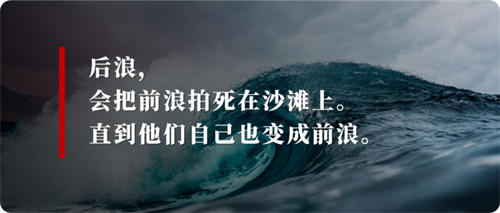 后浪，
会把前浪拍死在沙滩上。
直到他们自己也变成前浪。